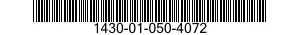 1430-01-050-4072